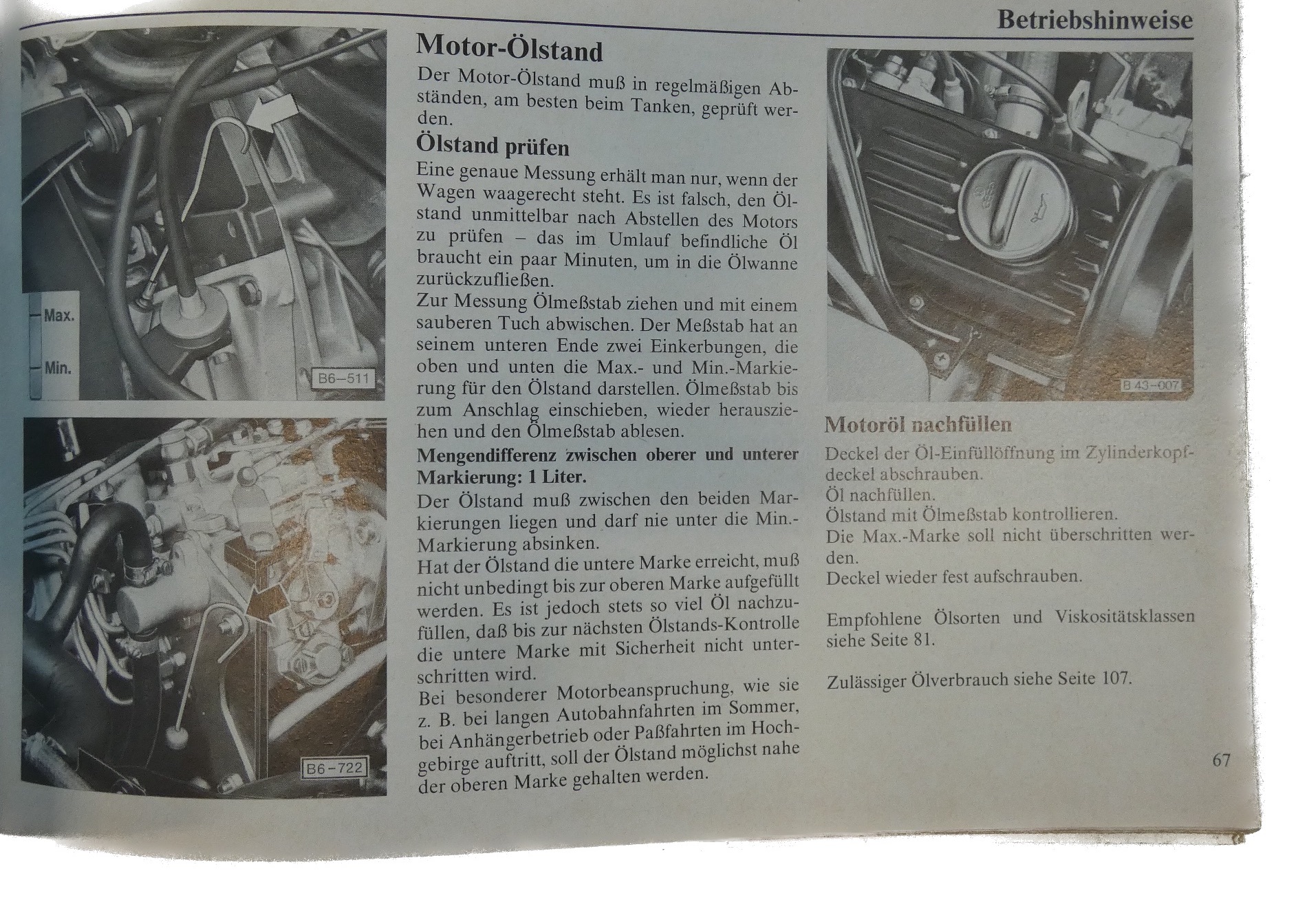 Betriebshinweise

Max.

Min.

B6–511

B6–722

Motor-Ölstand

Der Motor-Ölstand muß in regelmäßigen Abständen, am besten beim Tanken, geprüft werden.

Ölstand prüfen

Eine genaue Messung erhält man nur, wenn der Wagen waagerecht steht. Es ist falsch, den Ölstand unmittelbar nach Abstellen des Motors zu prüfen – das im Umlauf befindliche Öl braucht ein paar Minuten, um in die Ölwanne zurückzufließen.

Zur Messung Ölmeßstab ziehen und mit einem sauberen Tuch abwischen. Der Meßstab hat an seinem unteren Ende zwei Einkerbungen, die oben und unten die Max.- und Min.-Markierung für den Ölstand darstellen. Ölmeßstab bis zum Anschlag einschieben, wieder herausziehen und den Ölmeßstab ablesen.

Mengendifferenz zwischen oberer und unterer Markierung: 1 Liter.

Der Ölstand muß zwischen den beiden Markierungen liegen und darf nie unter die Min.-Markierung absinken.

Hat der Ölstand die untere Marke erreicht, muß nicht unbedingt bis zur oberen Marke aufgefüllt werden. Es ist jedoch stets so viel Öl nachzufüllen, daß bis zur nächsten Ölstands-Kontrolle die untere Marke mit Sicherheit nicht unterschritten wird.

Bei besonderer Motorbeanspruchung, wie sie z. B. bei langen Autobahnfahrten im Sommer, bei Anhängerbetrieb oder Paßfahrten im Hochgebirge auftritt, soll der Ölstand möglichst nahe der oberen Marke gehalten werden.

B 43–007

Motoröl nachfüllen

Deckel der Öl-Einfüllöffnung im Zylinderkopfdeckel abschrauben.
Öl nachfüllen.
Ölstand mit Ölmeßstab kontrollieren.
Die Max.-Marke soll nicht überschritten werden.
Deckel wieder fest aufschrauben.

Empfohlene Ölsorten und Viskositätsklassen siehe Seite 81.

Zulässiger Ölverbrauch siehe Seite 107.

67